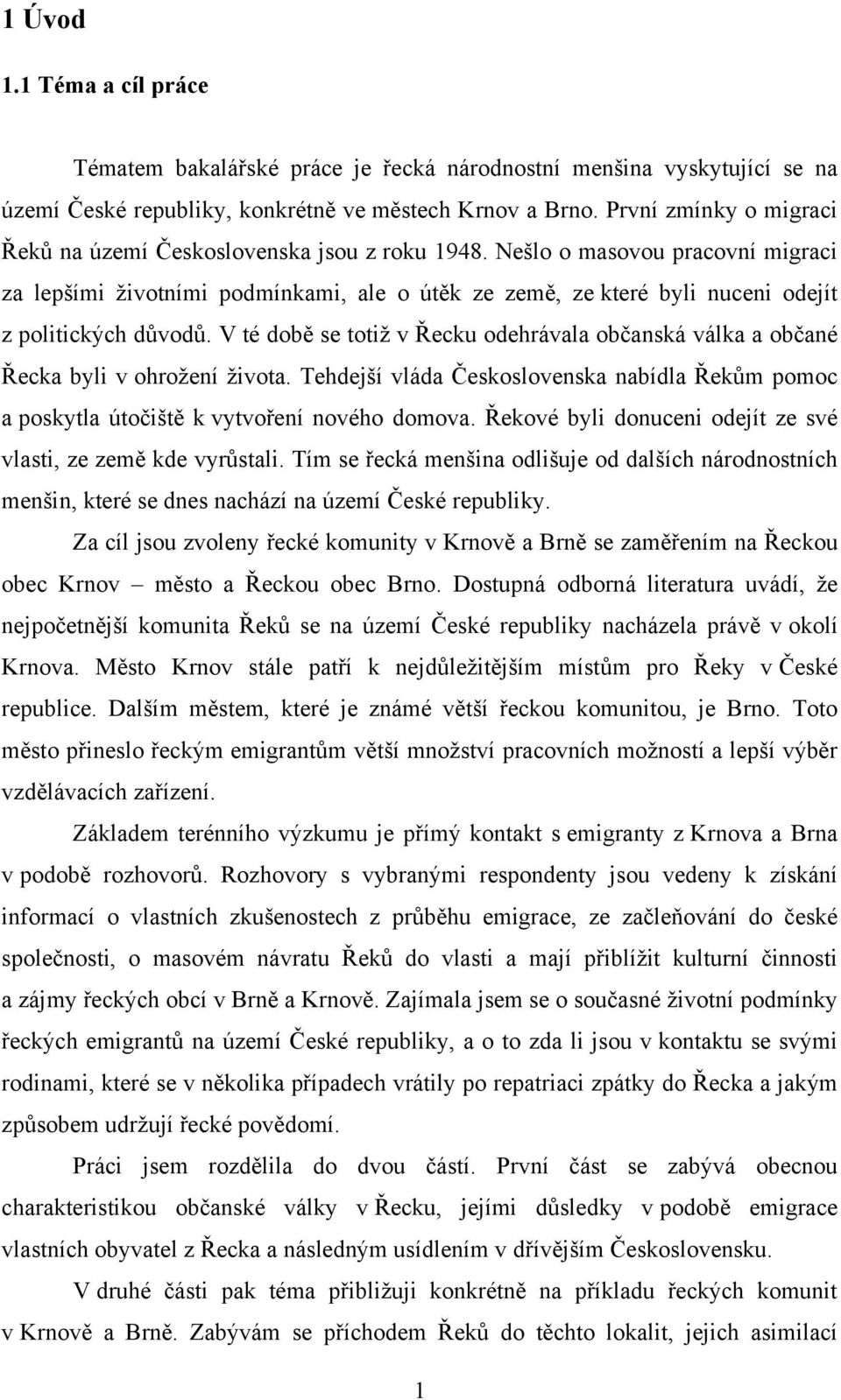 1 Úvod

1.1 Téma a cíl práce

Tématem bakalářské práce je řecká národnostní menšina vyskytující se na území České republiky, konkrétně ve městech Krnov a Brno. První zmínky o migraci Řeků na území Československa jsou z roku 1948. Nešlo o masovou pracovní migraci za lepšími životními podmínkami, ale o útěk ze země, ze které byli nuceni odejít z politických důvodů. V té době se totiž v Řecku odehrávala občanská válka a občané Řecka byli v ohrožení života. Tehdejší vláda Československa nabídla Řekům pomoc a poskytla útočiště k vytvoření nového domova. Řekové byli donuceni odejít ze své vlasti, ze země kde vyrůstali. Tím se řecká menšina odlišuje od dalších národnostních menšin, které se dnes nachází na území České republiky.

Za cíl jsou zvoleny řecké komunity v Krnově a Brně se zaměřením na Řeckou obec Krnov – město a Řeckou obec Brno. Dostupná odborná literatura uvádí, že nejpočetnější komunita Řeků se na území České republiky nacházela právě v okolí Krnova. Město Krnov stále patří k nejdůležitějším místům pro Řeky v České republice. Dalším městem, které je známé větší řeckou komunitou, je Brno. Toto město přineslo řeckým emigrantům větší množství pracovních možností a lepší výběr vzdělávacích zařízení.

Základem terénního výzkumu je přímý kontakt s emigranty z Krnova a Brna v podobě rozhovorů. Rozhovory s vybranými respondenty jsou vedeny k získání informací o vlastních zkušenostech z průběhu emigrace, ze začleňování do české společnosti, o masovém návratu Řeků do vlasti a mají přiblížit kulturní činnosti a zájmy řeckých obcí v Brně a Krnově. Zajímala jsem se o současné životní podmínky řeckých emigrantů na území České republiky, a o to zda li jsou v kontaktu se svými rodinami, které se v několika případech vrátily po repatriaci zpátky do Řecka a jakým způsobem udržují řecké povědomí.

Práci jsem rozdělila do dvou částí. První část se zabývá obecnou charakteristikou občanské války v Řecku, jejími důsledky v podobě emigrace vlastních obyvatel z Řecka a následným usídlením v dřívějším Československu.

V druhé části pak téma přibližuji konkrétně na příkladu řeckých komunit v Krnově a Brně. Zabývám se příchodem Řeků do těchto lokalit, jejich asimilací

1